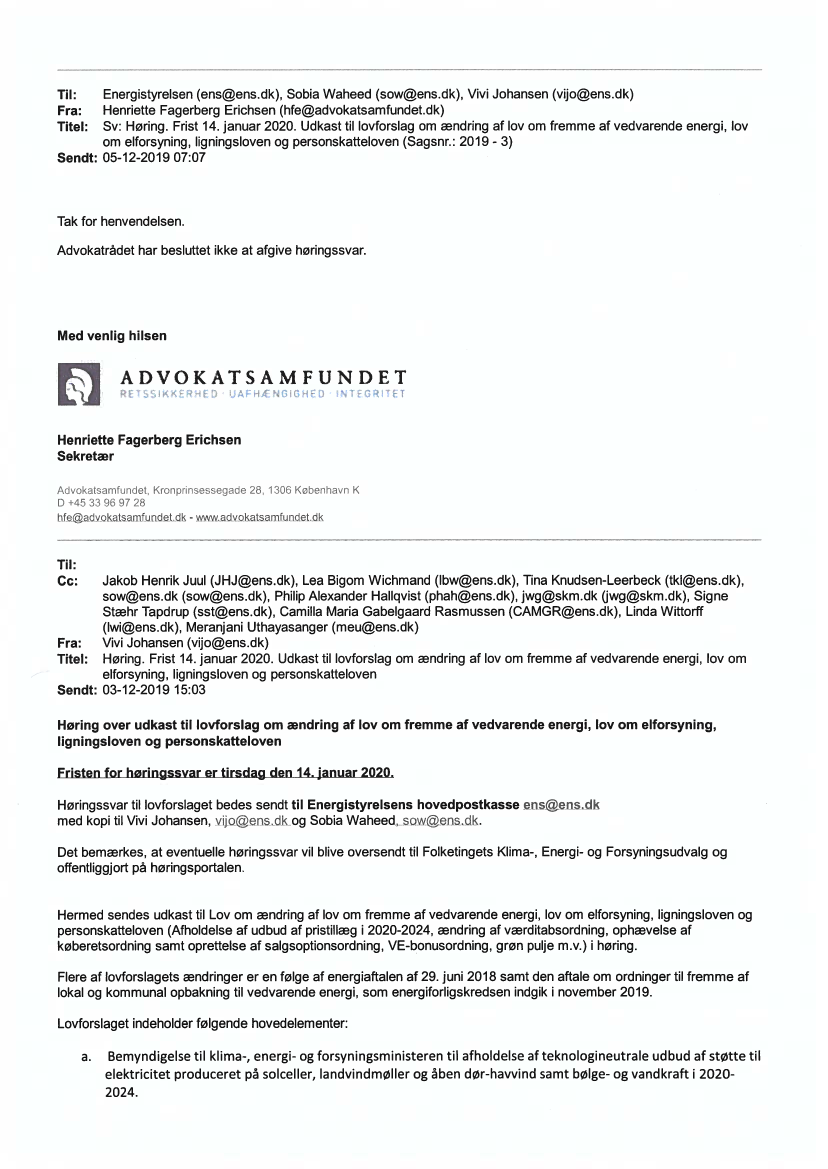 Til: Energistyrelsen (ens@ens.dk), Sobia Waheed (sow@ens.dk), Vivi Johansen (vijo@ens.dk)
Fra: Henriette Fagerberg Erichsen (hfe@advokatsamfundet.dk)
Titel: Sv: Høring. Frist 14. januar 2020. Udkast til lovforslag om ændring af lov om fremme af vedvarende energi, lov om elforsyning, ligningsloven og personskatteloven (Sagsnr.: 2019 - 3)
Sendt: 05-12-2019 07:07

Tak for henvendelsen.

Advokatrådet har besluttet ikke at afgive høringssvar.

Med venlig hilsen

ADVOKATSAMFUNDET
RETSSIKKERHED · UAFHÆNGIGHED · INTEGRITET

Henriette Fagerberg Erichsen
Sekretær

Advokatsamfundet, Kronprinsessegade 28, 1306 København K
D +45 33 96 97 28
hfe@advokatsamfundet.dk - www.advokatsamfundet.dk

Til:
Cc: Jakob Henrik Juul (JHJ@ens.dk), Lea Bigom Wichmand (lbw@ens.dk), Tina Knudsen-Leerbeck (tkl@ens.dk), sow@ens.dk (sow@ens.dk), Philip Alexander Hallqvist (phah@ens.dk), jwg@skm.dk (jwg@skm.dk), Signe Stæhr Tapdrup (sst@ens.dk), Camilla Maria Gabelgaard Rasmussen (CAMGR@ens.dk), Linda Wittorff (lwi@ens.dk), Meranjani Uthayasanger (meu@ens.dk)
Fra: Vivi Johansen (vijo@ens.dk)
Titel: Høring. Frist 14. januar 2020. Udkast til lovforslag om ændring af lov om fremme af vedvarende energi, lov om elforsyning, ligningsloven og personskatteloven
Sendt: 03-12-2019 15:03

Høring over udkast til lovforslag om ændring af lov om fremme af vedvarende energi, lov om elforsyning, ligningsloven og personskatteloven

Fristen for høringssvar er tirsdag den 14. januar 2020.

Høringssvar til lovforslaget bedes sendt til Energistyrelsens hovedpostkasse ens@ens.dk med kopi til Vivi Johansen, vijo@ens.dk og Sobia Waheed, sow@ens.dk.

Det bemærkes, at eventuelle høringssvar vil blive oversendt til Folketingets Klima-, Energi- og Forsyningsudvalg og offentliggjort på høringsportalen.

Hermed sendes udkast til Lov om ændring af lov om fremme af vedvarende energi, lov om elforsyning, ligningsloven og personskatteloven (Afholdelse af udbud af pristillæg i 2020-2024, ændring af værditabsordning, ophævelse af køberetsordning samt oprettelse af salgsoptionsordning, VE-bonusordning, grøn pulje m.v.) i høring.

Flere af lovforslagets ændringer er en følge af energiaftalen af 29. juni 2018 samt den aftale om ordninger til fremme af lokal og kommunal opbakning til vedvarende energi, som energiforligskredsen indgik i november 2019.

Lovforslaget indeholder følgende hovedelementer:

a. Bemyndigelse til klima-, energi- og forsyningsministeren til afholdelse af teknologineutrale udbud af støtte til elektricitet produceret på solceller, landvindmøller og åben dør-havvind samt bølge- og vandkraft i 2020-2024.